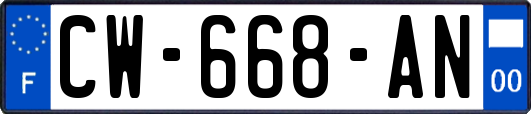 F
CW-668-AN
00